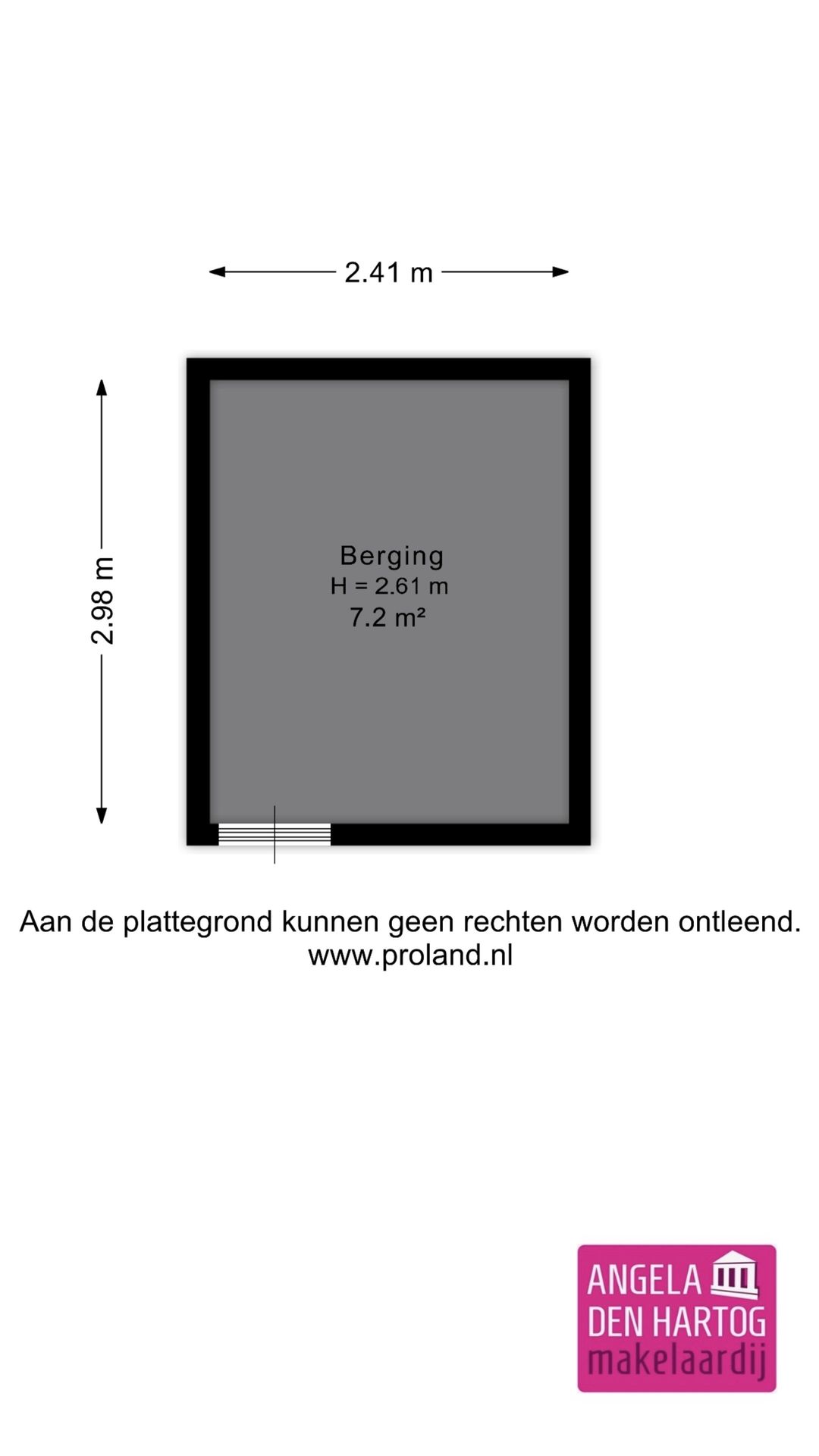 2.41 m

2.98 m

Berging
H = 2.61 m
7.2 m²

Aan de plattegrond kunnen geen rechten worden ontleend.
www.proland.nl

ANGELA
DEN HARTOG
makelaardij